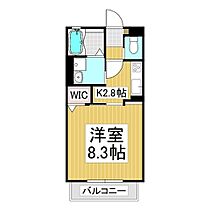 WIC

K2.8帖

洋室
8.3帖

バルコニー